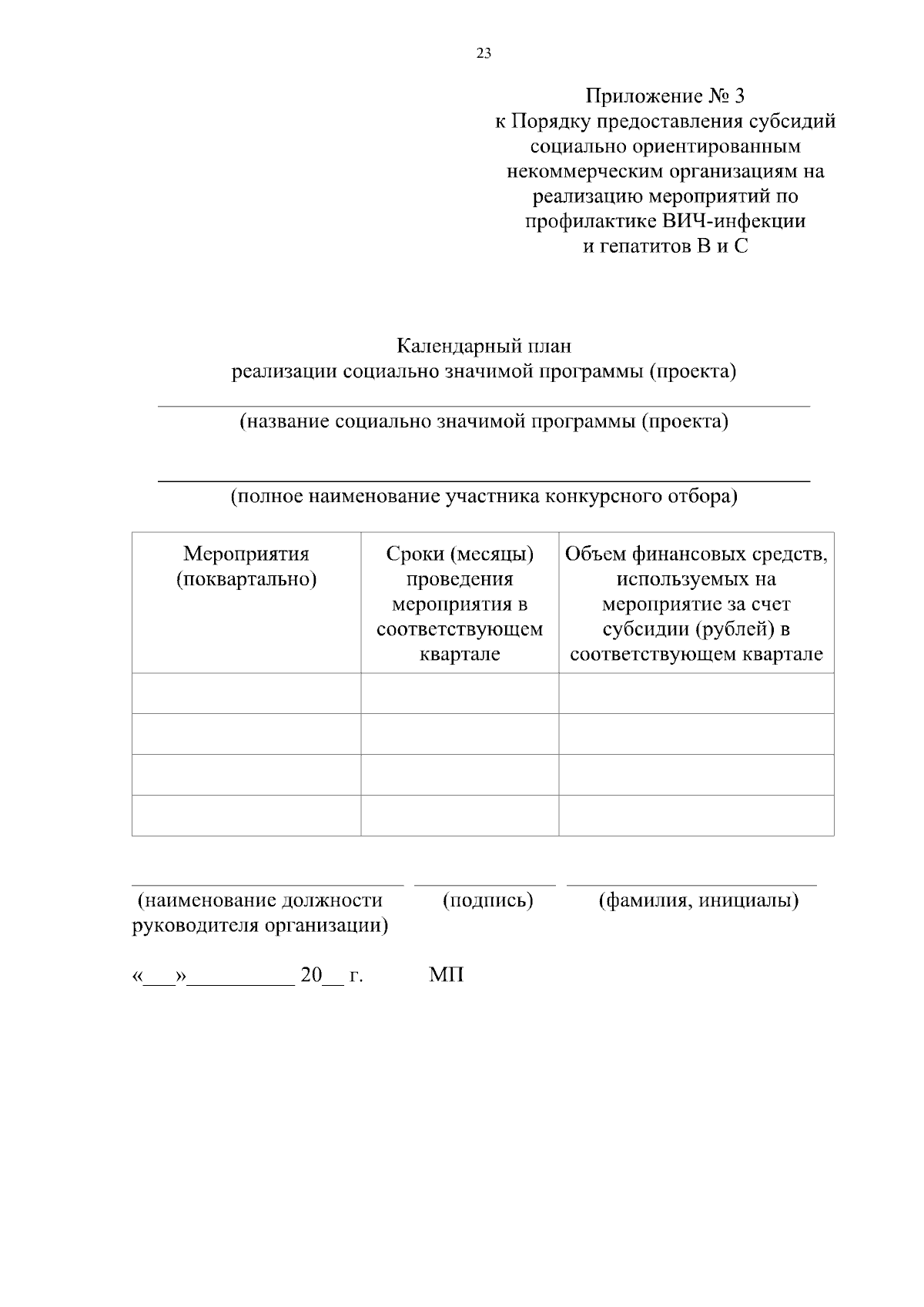 23

Приложение № 3
к Порядку предоставления субсидий социально ориентированным некоммерческим организациям на реализацию мероприятий по профилактике ВИЧ-инфекции и гепатитов В и С

Календарный план
реализации социально значимой программы (проекта)

(название социально значимой программы (проекта)

(полное наименование участника конкурсного отбора)

| Мероприятия (поквартально) | Сроки (месяцы) проведения мероприятия в соответствующем квартале | Объем финансовых средств, используемых на мероприятие за счет субсидии (рублей) в соответствующем квартале |
|---|---|---|
| | | |
| | | |
| | | |
| | | |

(наименование должности руководителя организации) (подпись) (фамилия, инициалы)

«___»__________ 20__ г. МП